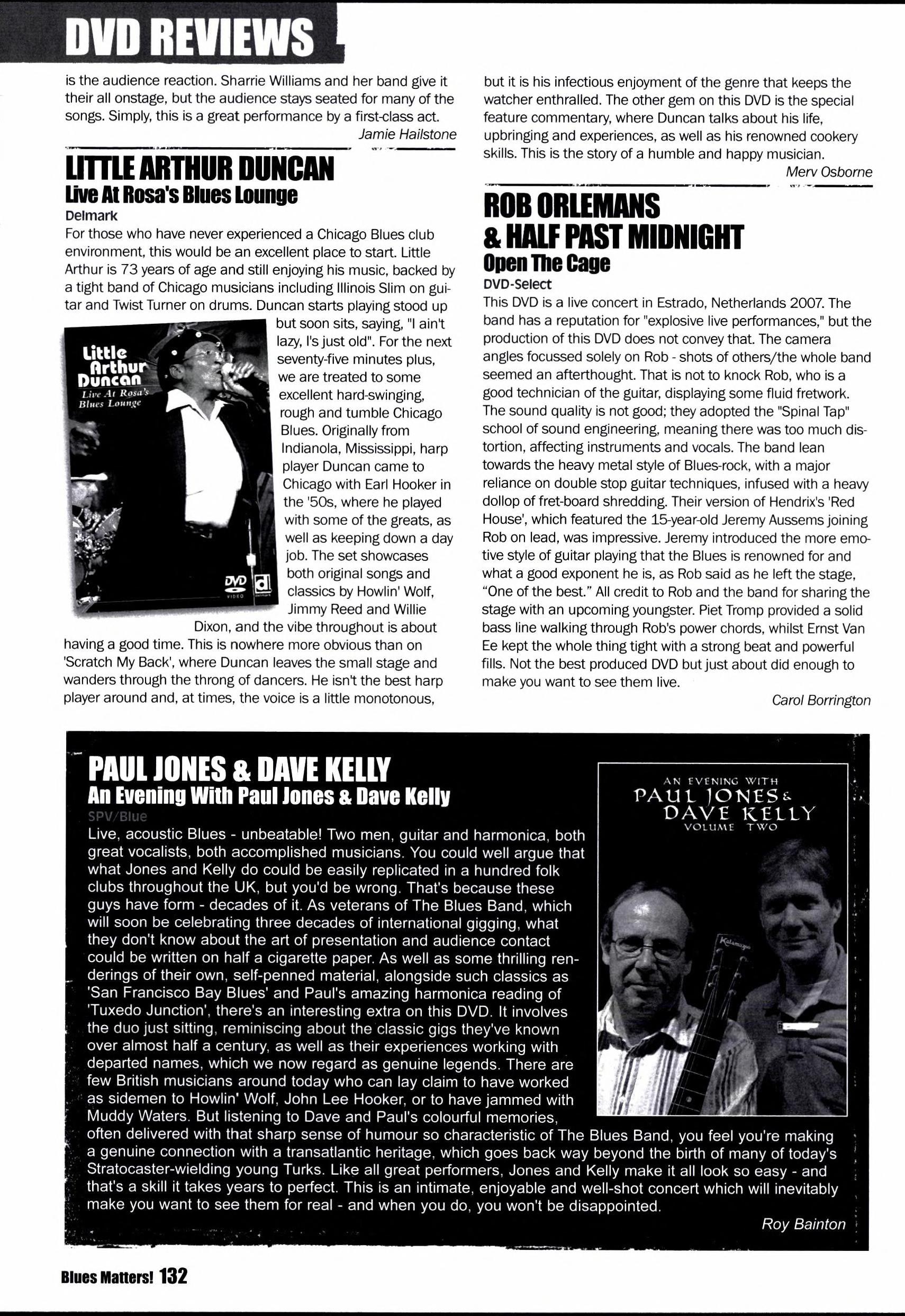 DVD REVIEWS

is the audience reaction. Sharrie Williams and her band give it their all onstage, but the audience stays seated for many of the songs. Simply, this is a great performance by a first-class act.

Jamie Hailstone

LITTLE ARTHUR DUNCAN
Live At Rosa's Blues Lounge
Delmark

For those who have never experienced a Chicago Blues club environment, this would be an excellent place to start. Little Arthur is 73 years of age and still enjoying his music, backed by a tight band of Chicago musicians including Illinois Slim on guitar and Twist Turner on drums. Duncan starts playing stood up but soon sits, saying, "I ain't lazy, I's just old". For the next seventy-five minutes plus, we are treated to some excellent hard-swinging, rough and tumble Chicago Blues. Originally from Indianola, Mississippi, harp player Duncan came to Chicago with Earl Hooker in the '50s, where he played with some of the greats, as well as keeping down a day job. The set showcases both original songs and classics by Howlin' Wolf, Jimmy Reed and Willie Dixon, and the vibe throughout is about having a good time. This is nowhere more obvious than on 'Scratch My Back', where Duncan leaves the small stage and wanders through the throng of dancers. He isn't the best harp player around and, at times, the voice is a little monotonous,

Little Arthur Duncan
Live At Rosa's Blues Lounge
DVD VIDEO

but it is his infectious enjoyment of the genre that keeps the watcher enthralled. The other gem on this DVD is the special feature commentary, where Duncan talks about his life, upbringing and experiences, as well as his renowned cookery skills. This is the story of a humble and happy musician.

Merv Osborne

ROB ORLEMANS & HALF PAST MIDNIGHT
Open The Cage
DVD-Select

This DVD is a live concert in Estrado, Netherlands 2007. The band has a reputation for "explosive live performances," but the production of this DVD does not convey that. The camera angles focussed solely on Rob - shots of others/the whole band seemed an afterthought. That is not to knock Rob, who is a good technician of the guitar, displaying some fluid fretwork. The sound quality is not good; they adopted the "Spinal Tap" school of sound engineering, meaning there was too much distortion, affecting instruments and vocals. The band lean towards the heavy metal style of Blues-rock, with a major reliance on double stop guitar techniques, infused with a heavy dollop of fret-board shredding. Their version of Hendrix's 'Red House', which featured the 15-year-old Jeremy Aussems joining Rob on lead, was impressive. Jeremy introduced the more emotive style of guitar playing that the Blues is renowned for and what a good exponent he is, as Rob said as he left the stage, "One of the best." All credit to Rob and the band for sharing the stage with an upcoming youngster. Piet Tromp provided a solid bass line walking through Rob's power chords, whilst Ernst Van Ee kept the whole thing tight with a strong beat and powerful fills. Not the best produced DVD but just about did enough to make you want to see them live.

Carol Borrington

PAUL JONES & DAVE KELLY
An Evening With Paul Jones & Dave Kelly
SPV/Blue

Live, acoustic Blues - unbeatable! Two men, guitar and harmonica, both great vocalists, both accomplished musicians. You could well argue that what Jones and Kelly do could be easily replicated in a hundred folk clubs throughout the UK, but you'd be wrong. That's because these guys have form - decades of it. As veterans of The Blues Band, which will soon be celebrating three decades of international gigging, what they don't know about the art of presentation and audience contact could be written on half a cigarette paper. As well as some thrilling renderings of their own, self-penned material, alongside such classics as 'San Francisco Bay Blues' and Paul's amazing harmonica reading of 'Tuxedo Junction', there's an interesting extra on this DVD. It involves the duo just sitting, reminiscing about the classic gigs they've known over almost half a century, as well as their experiences working with departed names, which we now regard as genuine legends. There are few British musicians around today who can lay claim to have worked as sidemen to Howlin' Wolf, John Lee Hooker, or to have jammed with Muddy Waters. But listening to Dave and Paul's colourful memories, often delivered with that sharp sense of humour so characteristic of The Blues Band, you feel you're making a genuine connection with a transatlantic heritage, which goes back way beyond the birth of many of today's Stratocaster-wielding young Turks. Like all great performers, Jones and Kelly make it all look so easy - and that's a skill it takes years to perfect. This is an intimate, enjoyable and well-shot concert which will inevitably make you want to see them for real - and when you do, you won't be disappointed.

Roy Bainton

AN EVENING WITH
PAUL JONES &
DAVE KELLY
VOLUME TWO

Blues Matters! 132